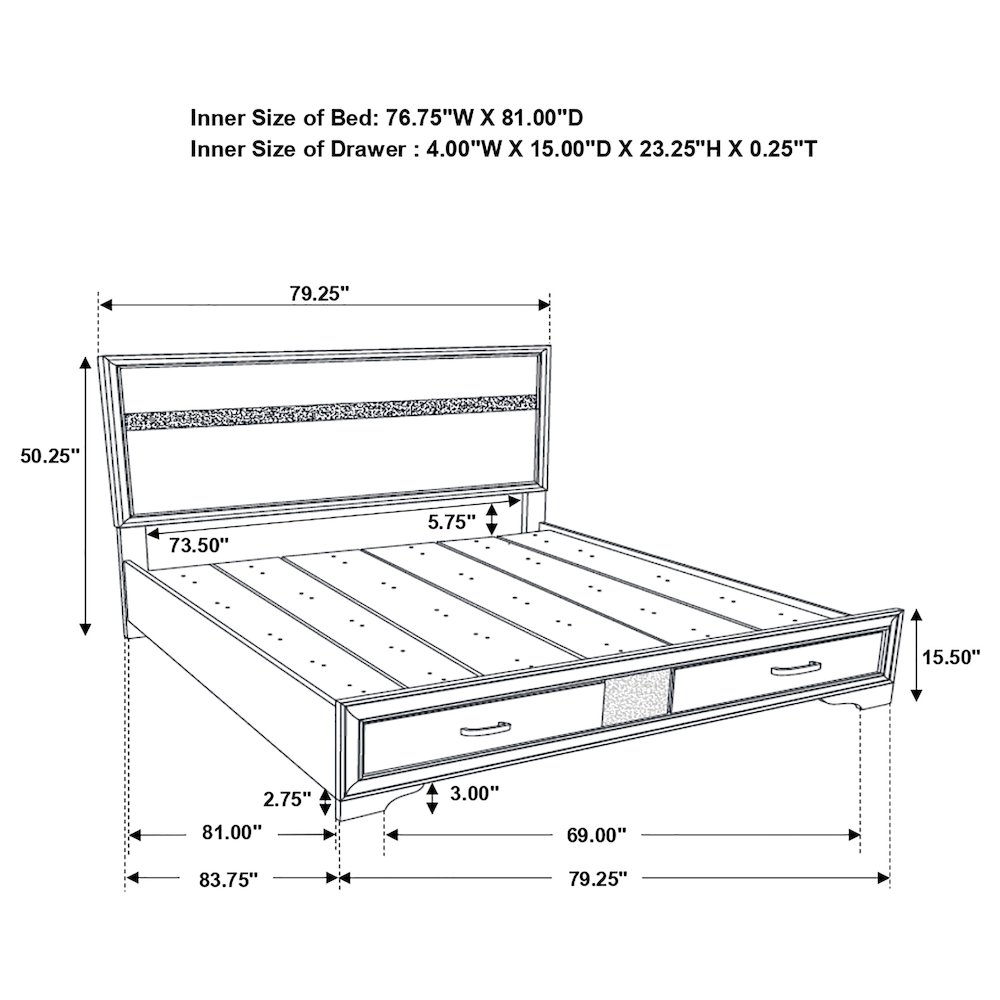 Inner Size of Bed: 76.75"W X 81.00"D
Inner Size of Drawer : 4.00"W X 15.00"D X 23.25"H X 0.25"T

79.25"

50.25"

5.75"

73.50"

15.50"

2.75"

3.00"

81.00"

69.00"

83.75"

79.25"